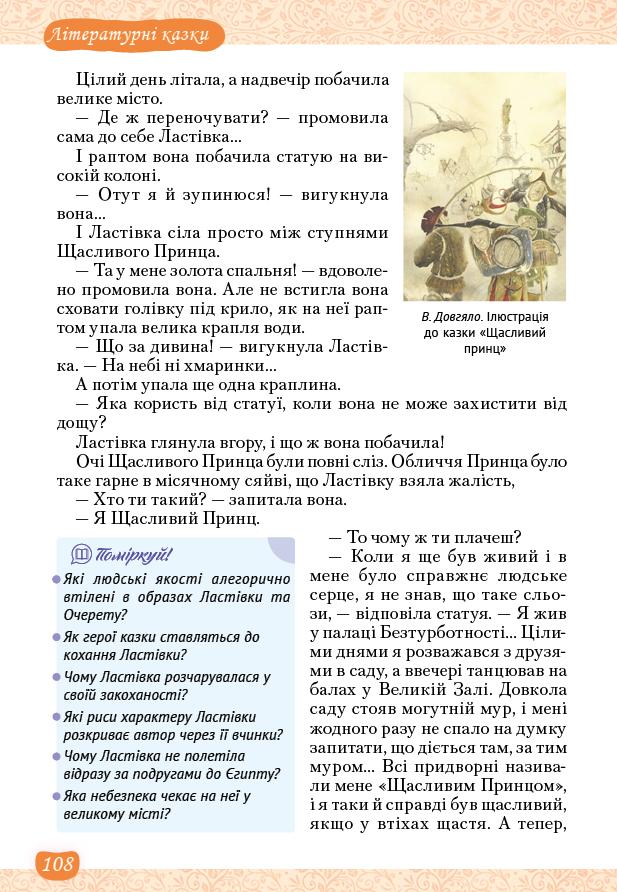 Літературні казки

Цілий день літала, а надвечір побачила велике місто.
— Де ж переночувати? — промовила сама до себе Ластівка...
І раптом вона побачила статую на високій колоні.
— Отут я й зупинюся! — вигукнула вона...
І Ластівка сіла просто між ступнями Щасливого Принца.
— Та у мене золота спальня! — вдоволено промовила вона. Але не встигла вона сховати голівку під крило, як на неї раптом упала велика крапля води.
— Що за дивина! — вигукнула Ластівка. — На небі ні хмаринки...
А потім упала ще одна краплина.
— Яка користь від статуї, коли вона не може захистити від дощу?
Ластівка глянула вгору, і що ж вона побачила!
Очі Щасливого Принца були повні сліз. Обличчя Принца було таке гарне в місячному сяйві, що Ластівку взяла жалість,
— Хто ти такий? — запитала вона.
— Я Щасливий Принц.

В. Довгяло. Ілюстрація до казки «Щасливий принц»

Поміркуй!
Які людські якості алегорично втілені в образах Ластівки та Очерету?
Як герої казки ставляться до кохання Ластівки?
Чому Ластівка розчарувалася у своїй закоханості?
Які риси характеру Ластівки розкриває автор через її вчинки?
Чому Ластівка не полетіла відразу за подругами до Єгипту?
Яка небезпека чекає на неї у великому місті?

— То чому ж ти плачеш?
— Коли я ще був живий і в мене було справжнє людське серце, я не знав, що таке сльози, — відповіла статуя. — Я жив у палаці Безтурботності... Цілими днями я розважався з друзями в саду, а ввечері танцював на балах у Великій Залі. Довкола саду стояв могутній мур, і мені жодного разу не спало на думку запитати, що діється там, за тим муром... Всі придворні називали мене «Щасливим Принцом», і я таки й справді був щасливий, якщо у втіхах щастя. А тепер,

108